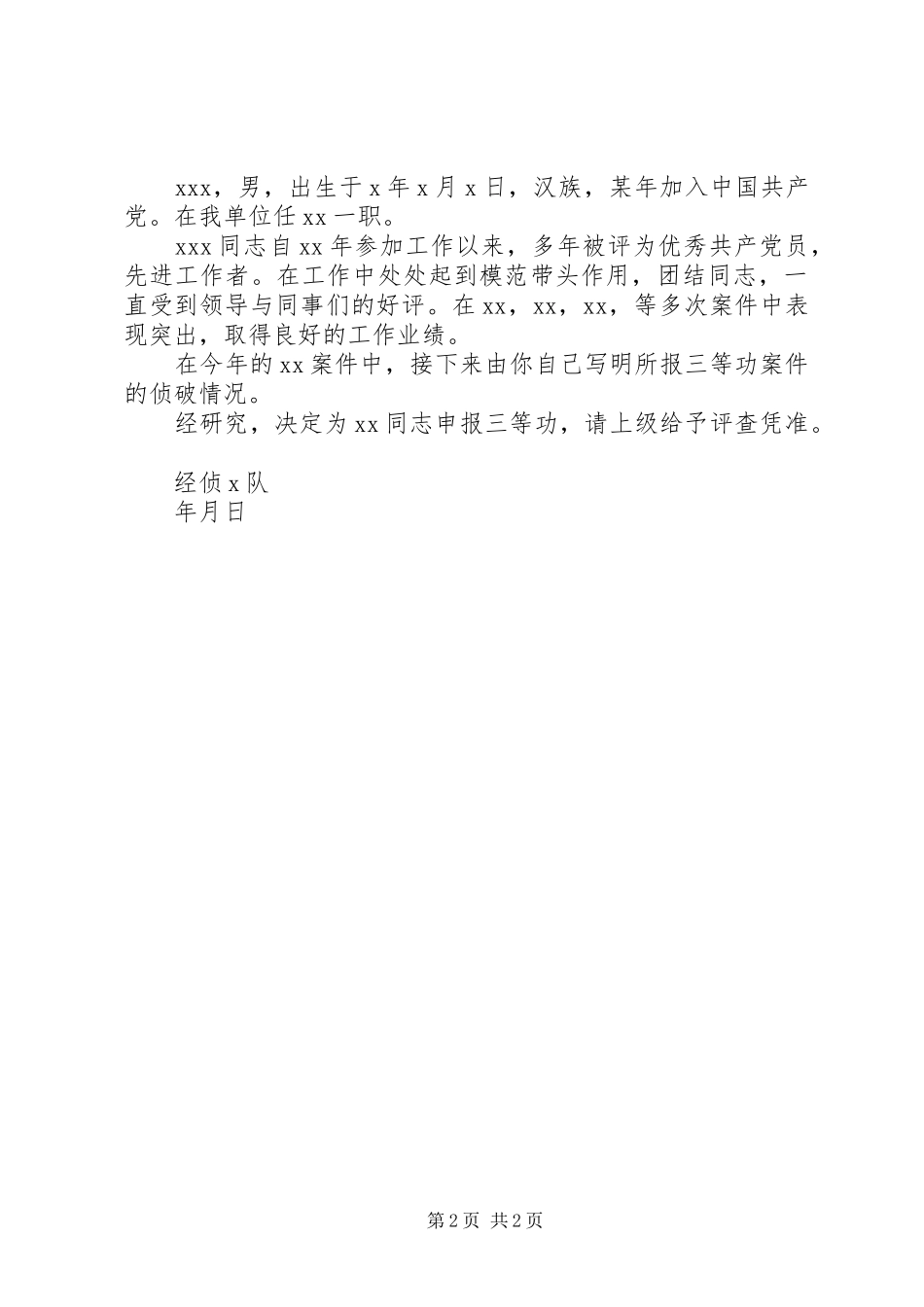 xxx，男，出生于x年x月x日，汉族，某年加入中国共产党。在我单位任xx一职。

xxx同志自xx年参加工作以来，多年被评为优秀共产党员，先进工作者。在工作中处处起到模范带头作用，团结同志，一直受到领导与同事们的好评。在xx，xx，xx，等多次案件中表现突出，取得良好的工作业绩。

在今年的xx案件中，接下来由你自己写明所报三等功案件的侦破情况。

经研究，决定为xx同志申报三等功，请上级给予评查凭准。

经侦x队
年月日

第2页 共2页